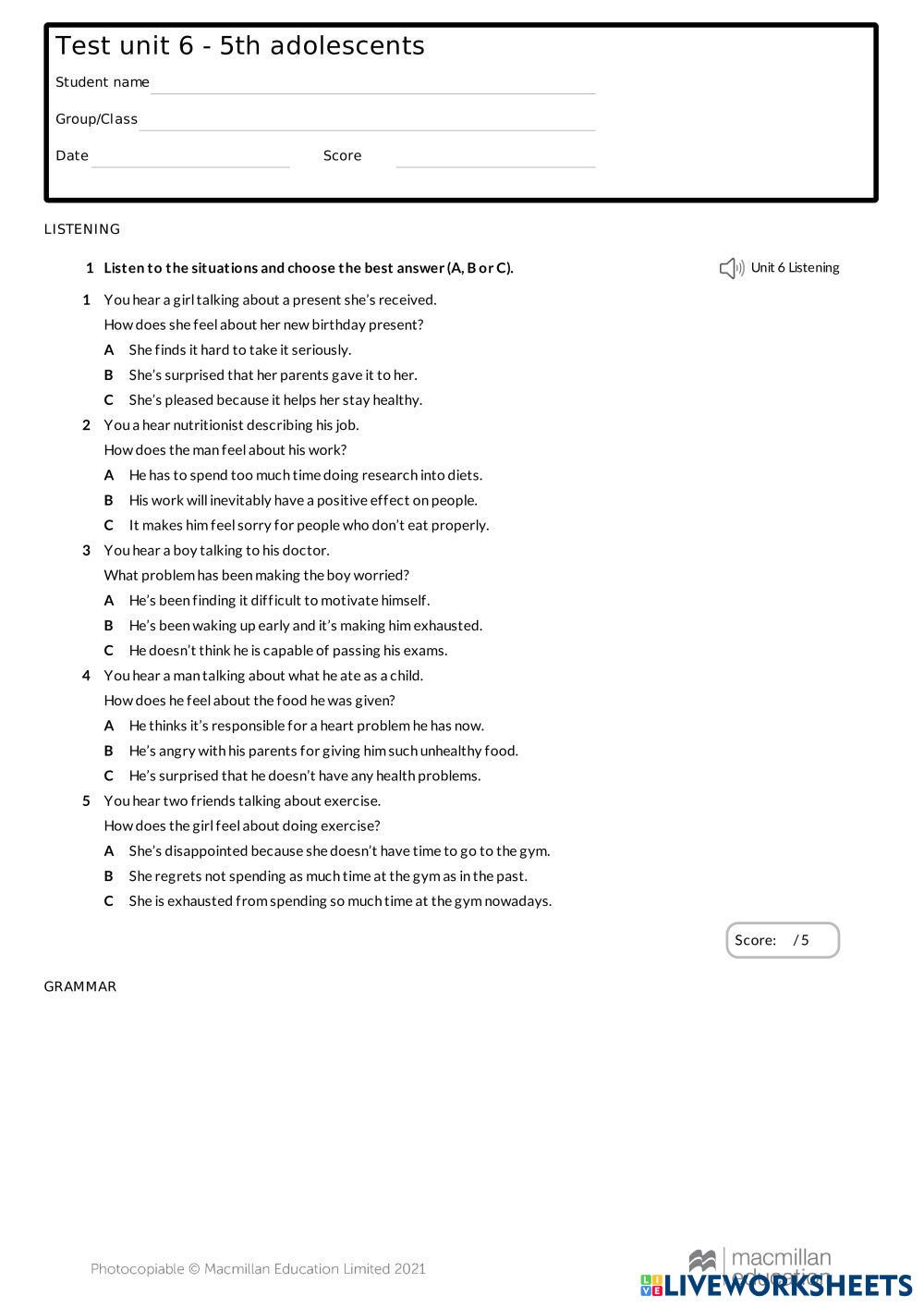 Test unit 6 - 5th adolescents

Student name

Group/Class

Date

Score

LISTENING

1 Listen to the situations and choose the best answer (A, B or C).

Unit 6 Listening

1 You hear a girl talking about a present she's received.
How does she feel about her new birthday present?
A She finds it hard to take it seriously.
B She's surprised that her parents gave it to her.
C She's pleased because it helps her stay healthy.

2 You a hear nutritionist describing his job.
How does the man feel about his work?
A He has to spend too much time doing research into diets.
B His work will inevitably have a positive effect on people.
C It makes him feel sorry for people who don't eat properly.

3 You hear a boy talking to his doctor.
What problem has been making the boy worried?
A He's been finding it difficult to motivate himself.
B He's been waking up early and it's making him exhausted.
C He doesn't think he is capable of passing his exams.

4 You hear a man talking about what he ate as a child.
How does he feel about the food he was given?
A He thinks it's responsible for a heart problem he has now.
B He's angry with his parents for giving him such unhealthy food.
C He's surprised that he doesn't have any health problems.

5 You hear two friends talking about exercise.
How does the girl feel about doing exercise?
A She's disappointed because she doesn't have time to go to the gym.
B She regrets not spending as much time at the gym as in the past.
C She is exhausted from spending so much time at the gym nowadays.

Score: / 5

GRAMMAR

Photocopiable © Macmillan Education Limited 2021

macmillan education

LIVEWORKSHEETS